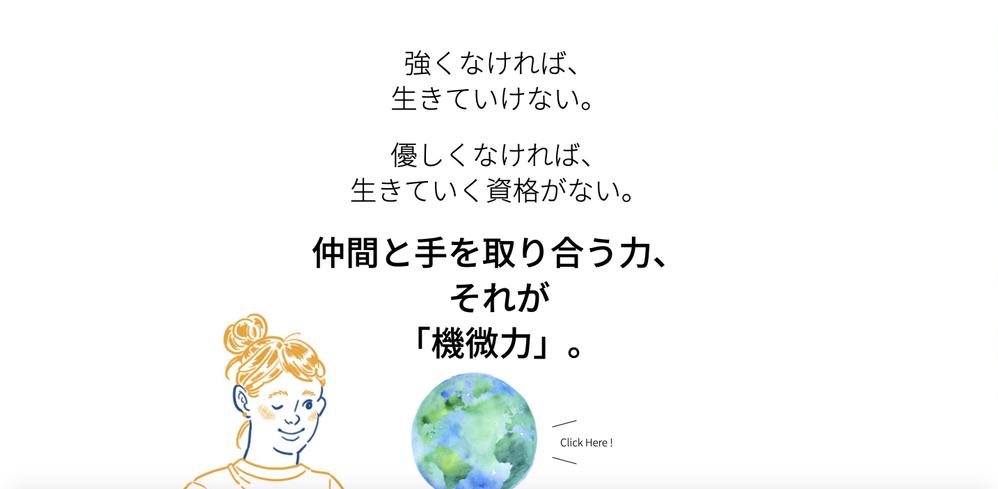 強くなければ、
生きていけない。

優しくなければ、
生きていく資格がない。

仲間と手を取り合う力、
それが
「機微力」。

Click Here !